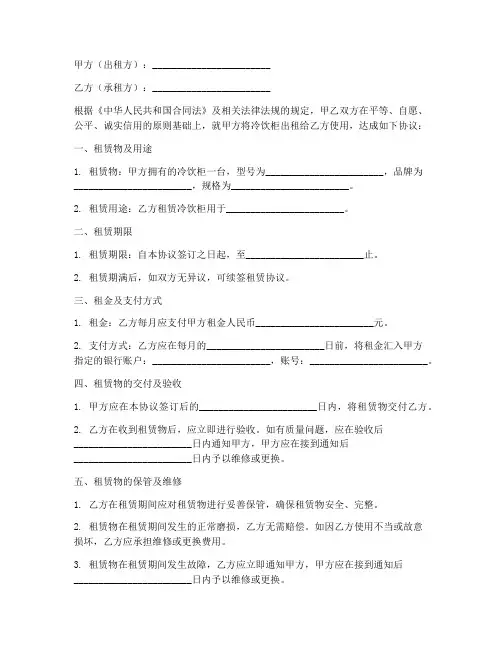 甲方（出租方）：________________________

乙方（承租方）：________________________

根据《中华人民共和国合同法》及相关法律法规的规定，甲乙双方在平等、自愿、公平、诚实信用的原则基础上，就甲方将冷饮柜出租给乙方使用，达成如下协议：

一、租赁物及用途

1. 租赁物：甲方拥有的冷饮柜一台，型号为________________________，品牌为________________________，规格为________________________。

2. 租赁用途：乙方租赁冷饮柜用于________________________。

二、租赁期限

1. 租赁期限：自本协议签订之日起，至________________________止。

2. 租赁期满后，如双方无异议，可续签租赁协议。

三、租金及支付方式

1. 租金：乙方每月应支付甲方租金人民币________________________元。

2. 支付方式：乙方应在每月的________________________日前，将租金汇入甲方指定的银行账户：________________________，账号：________________________。

四、租赁物的交付及验收

1. 甲方应在本协议签订后的________________________日内，将租赁物交付乙方。

2. 乙方在收到租赁物后，应立即进行验收。如有质量问题，应在验收后________________________日内通知甲方，甲方应在接到通知后________________________日内予以维修或更换。

五、租赁物的保管及维修

1. 乙方在租赁期间应对租赁物进行妥善保管，确保租赁物安全、完整。

2. 租赁物在租赁期间发生的正常磨损，乙方无需赔偿。如因乙方使用不当或故意损坏，乙方应承担维修或更换费用。

3. 租赁物在租赁期间发生故障，乙方应立即通知甲方，甲方应在接到通知后________________________日内予以维修或更换。